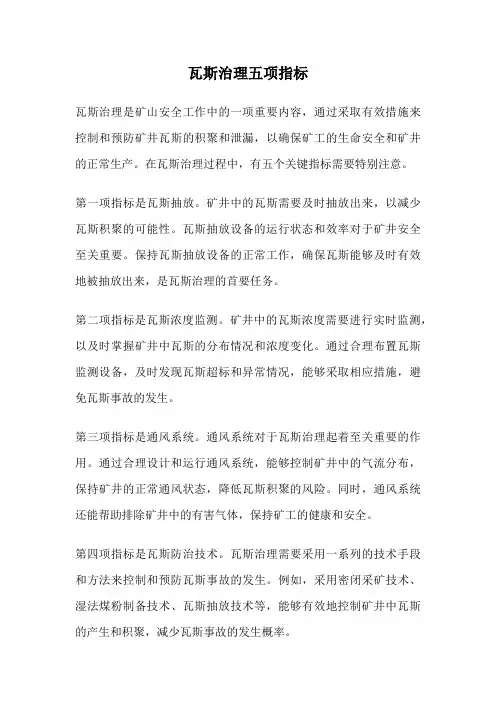 瓦斯治理五项指标

瓦斯治理是矿山安全工作中的一项重要内容，通过采取有效措施来控制和预防矿井瓦斯的积聚和泄漏，以确保矿工的生命安全和矿井的正常生产。在瓦斯治理过程中，有五个关键指标需要特别注意。

第一项指标是瓦斯抽放。矿井中的瓦斯需要及时抽放出来，以减少瓦斯积聚的可能性。瓦斯抽放设备的运行状态和效率对于矿井安全至关重要。保持瓦斯抽放设备的正常工作，确保瓦斯能够及时有效地被抽放出来，是瓦斯治理的首要任务。

第二项指标是瓦斯浓度监测。矿井中的瓦斯浓度需要进行实时监测，以及时掌握矿井中瓦斯的分布情况和浓度变化。通过合理布置瓦斯监测设备，及时发现瓦斯超标和异常情况，能够采取相应措施，避免瓦斯事故的发生。

第三项指标是通风系统。通风系统对于瓦斯治理起着至关重要的作用。通过合理设计和运行通风系统，能够控制矿井中的气流分布，保持矿井的正常通风状态，降低瓦斯积聚的风险。同时，通风系统还能帮助排除矿井中的有害气体，保持矿工的健康和安全。

第四项指标是瓦斯防治技术。瓦斯治理需要采用一系列的技术手段和方法来控制和预防瓦斯事故的发生。例如，采用密闭采矿技术、湿法煤粉制备技术、瓦斯抽放技术等，能够有效地控制矿井中瓦斯的产生和积聚，减少瓦斯事故的发生概率。